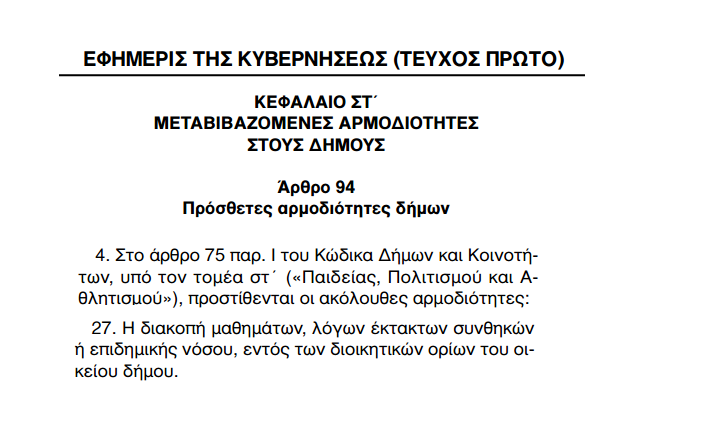 ΕΦΗΜΕΡΙΣ ΤΗΣ ΚΥΒΕΡΝΗΣΕΩΣ (ΤΕΥΧΟΣ ΠΡΩΤΟ)

ΚΕΦΑΛΑΙΟ ΣΤ΄
ΜΕΤΑΒΙΒΑΖΟΜΕΝΕΣ ΑΡΜΟΔΙΟΤΗΤΕΣ
ΣΤΟΥΣ ΔΗΜΟΥΣ

Άρθρο 94
Πρόσθετες αρμοδιότητες δήμων

4. Στο άρθρο 75 παρ. Ι του Κώδικα Δήμων και Κοινοτήτων, υπό τον τομέα στ΄ («Παιδείας, Πολιτισμού και Αθλητισμού»), προστίθενται οι ακόλουθες αρμοδιότητες:

27. Η διακοπή μαθημάτων, λόγων έκτακτων συνθηκών ή επιδημικής νόσου, εντός των διοικητικών ορίων του οικείου δήμου.